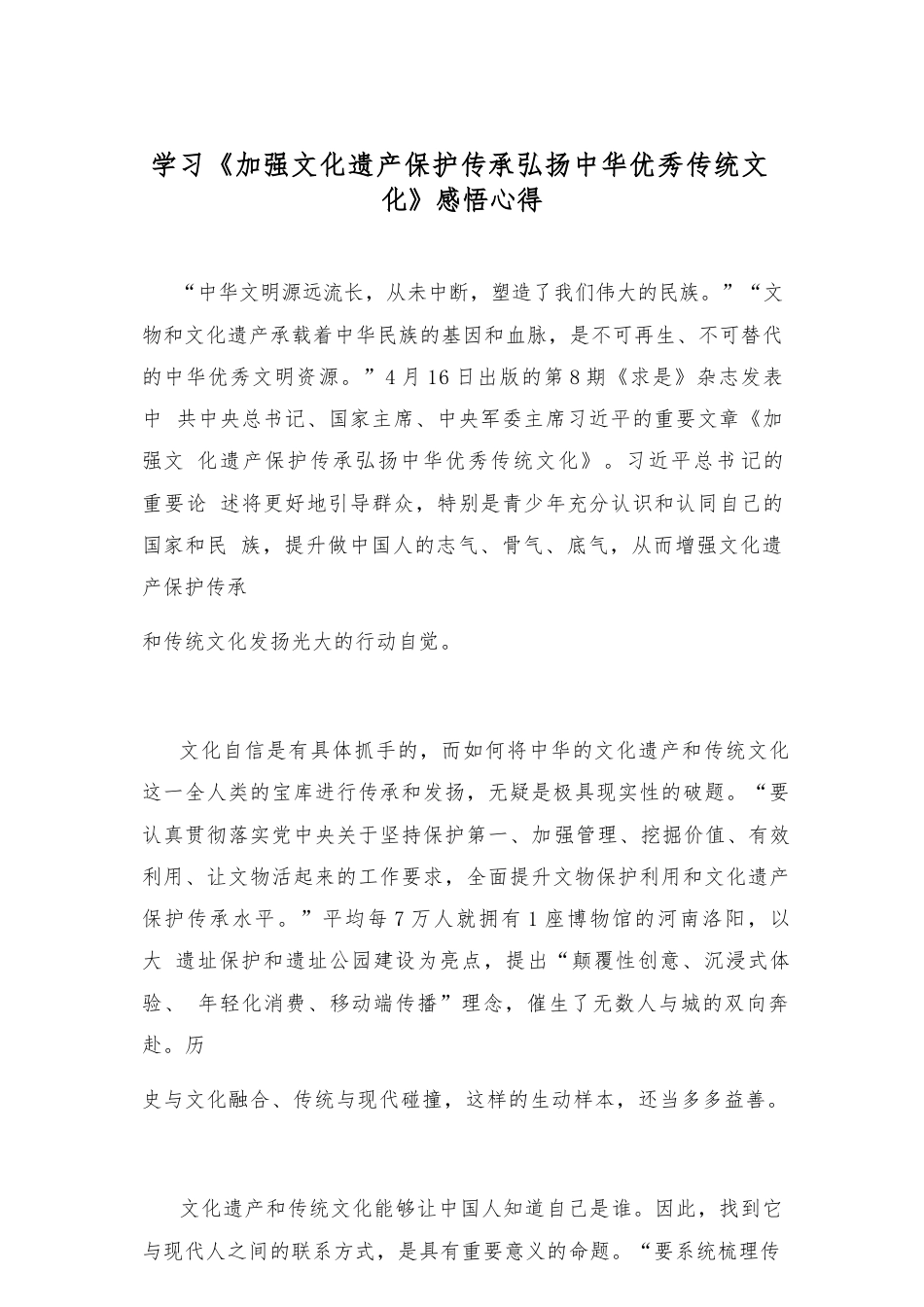 学习《加强文化遗产保护传承弘扬中华优秀传统文化》感悟心得

“中华文明源远流长，从未中断，塑造了我们伟大的民族。”“文物和文化遗产承载着中华民族的基因和血脉，是不可再生、不可替代的中华优秀文明资源。”4月16日出版的第8期《求是》杂志发表中 共中央总书记、国家主席、中央军委主席习近平的重要文章《加强文 化遗产保护传承弘扬中华优秀传统文化》。习近平总书记的重要论 述将更好地引导群众，特别是青少年充分认识和认同自己的国家和民 族，提升做中国人的志气、骨气、底气，从而增强文化遗产保护传承

和传统文化发扬光大的行动自觉。

文化自信是有具体抓手的，而如何将中华的文化遗产和传统文化这一全人类的宝库进行传承和发扬，无疑是极具现实性的破题。“要认真贯彻落实党中央关于坚持保护第一、加强管理、挖掘价值、有效利用、让文物活起来的工作要求，全面提升文物保护利用和文化遗产保护传承水平。”平均每7万人就拥有1座博物馆的河南洛阳，以大 遗址保护和遗址公园建设为亮点，提出“颠覆性创意、沉浸式体验、 年轻化消费、移动端传播”理念，催生了无数人与城的双向奔赴。历

史与文化融合、传统与现代碰撞，这样的生动样本，还当多多益善。

文化遗产和传统文化能够让中国人知道自己是谁。因此，找到它与现代人之间的联系方式，是具有重要意义的命题。“要系统梳理传